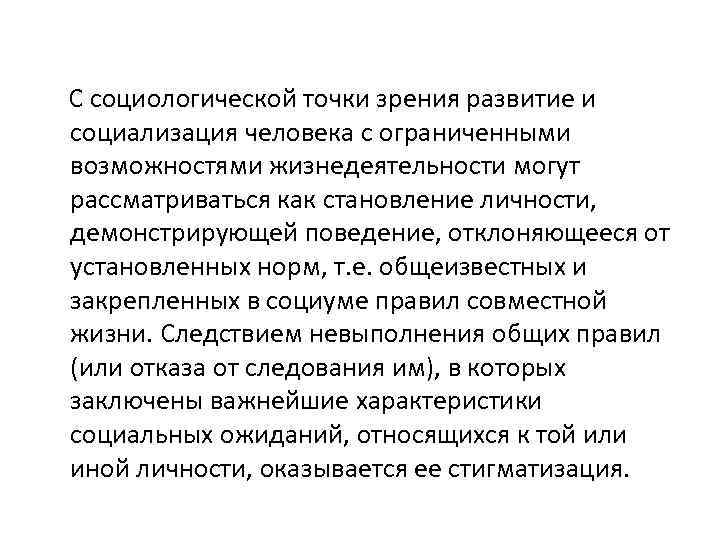 С социологической точки зрения развитие и социализация человека с ограниченными возможностями жизнедеятельности могут рассматриваться как становление личности, демонстрирующей поведение, отклоняющееся от установленных норм, т.е. общеизвестных и закрепленных в социуме правил совместной жизни. Следствием невыполнения общих правил (или отказа от следования им), в которых заключены важнейшие характеристики социальных ожиданий, относящихся к той или иной личности, оказывается ее стигматизация.